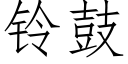 铃鼓